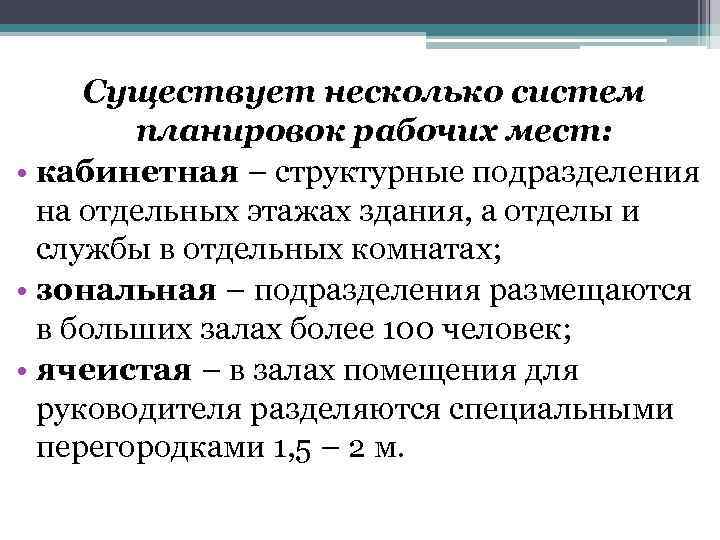 Существует несколько систем планировок рабочих мест:

• кабинетная – структурные подразделения на отдельных этажах здания, а отделы и службы в отдельных комнатах;
• зональная – подразделения размещаются в больших залах более 100 человек;
• ячеистая – в залах помещения для руководителя разделяются специальными перегородками 1,5 – 2 м.